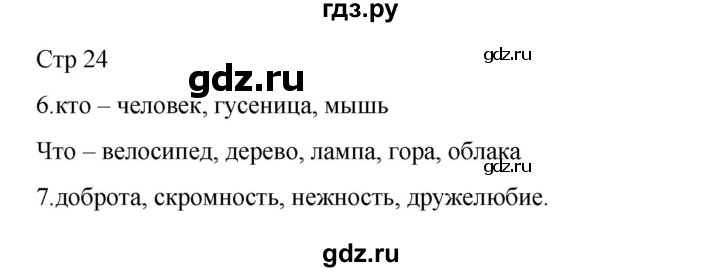 гдз.ру

Стр 24

gdz.ru

gdz.ru

6.кто – человек, гусеница, мышь

Что – велосипед, дерево, лампа, гора, облака

gdz.ru

7.доброта, скромность, нежность, дружелюбие.

gdz.ru